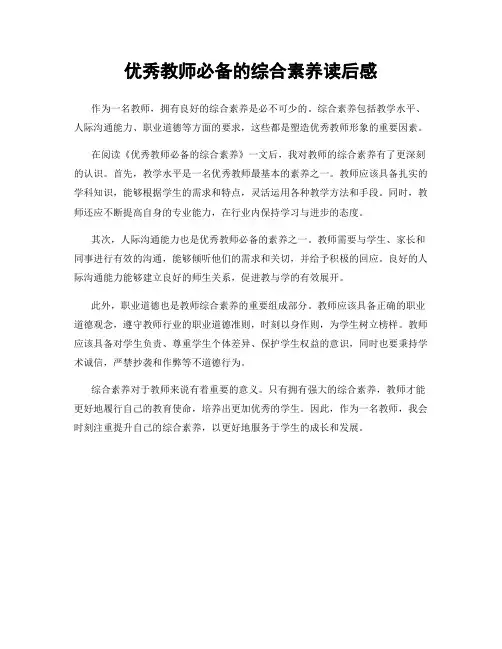 优秀教师必备的综合素养读后感

作为一名教师，拥有良好的综合素养是必不可少的。综合素养包括教学水平、人际沟通能力、职业道德等方面的要求，这些都是塑造优秀教师形象的重要因素。

在阅读《优秀教师必备的综合素养》一文后，我对教师的综合素养有了更深刻的认识。首先，教学水平是一名优秀教师最基本的素养之一。教师应该具备扎实的学科知识，能够根据学生的需求和特点，灵活运用各种教学方法和手段。同时，教师还应不断提高自身的专业能力，在行业内保持学习与进步的态度。

其次，人际沟通能力也是优秀教师必备的素养之一。教师需要与学生、家长和同事进行有效的沟通，能够倾听他们的需求和关切，并给予积极的回应。良好的人际沟通能力能够建立良好的师生关系，促进教与学的有效展开。

此外，职业道德也是教师综合素养的重要组成部分。教师应该具备正确的职业道德观念，遵守教师行业的职业道德准则，时刻以身作则，为学生树立榜样。教师应该具备对学生负责、尊重学生个体差异、保护学生权益的意识，同时也要秉持学术诚信，严禁抄袭和作弊等不道德行为。

综合素养对于教师来说有着重要的意义。只有拥有强大的综合素养，教师才能更好地履行自己的教育使命，培养出更加优秀的学生。因此，作为一名教师，我会时刻注重提升自己的综合素养，以更好地服务于学生的成长和发展。